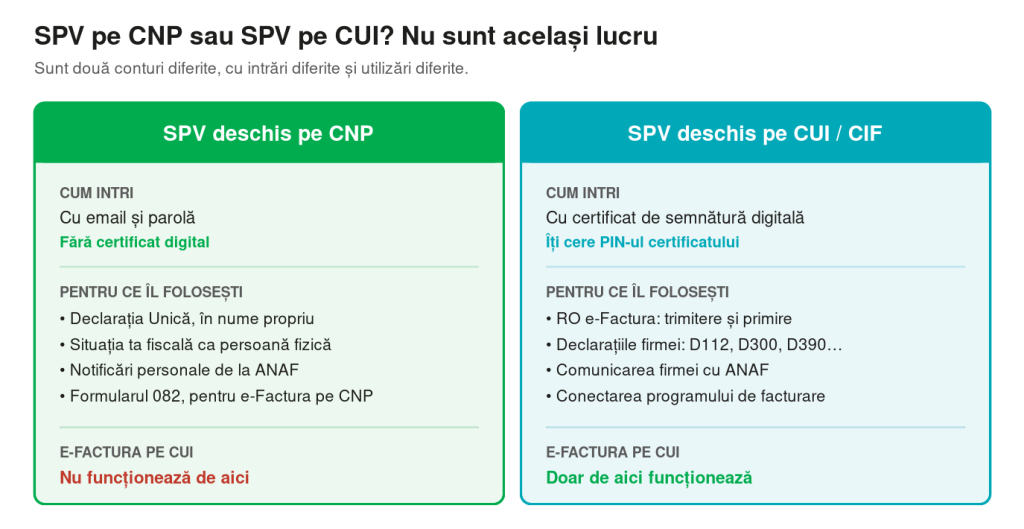 SPV pe CNP sau SPV pe CUI? Nu sunt același lucru

Sunt două conturi diferite, cu intrări diferite și utilizări diferite.

SPV deschis pe CNP

CUM INTRI
Cu email și parolă
Fără certificat digital

PENTRU CE ÎL FOLOSEȘTI
• Declarația Unică, în nume propriu
• Situația ta fiscală ca persoană fizică
• Notificări personale de la ANAF
• Formularul 082, pentru e-Factura pe CNP

E-FACTURA PE CUI
Nu funcționează de aici

SPV deschis pe CUI / CIF

CUM INTRI
Cu certificat de semnătură digitală
Îți cere PIN-ul certificatului

PENTRU CE ÎL FOLOSEȘTI
• RO e-Factura: trimitere și primire
• Declarațiile firmei: D112, D300, D390…
• Comunicarea firmei cu ANAF
• Conectarea programului de facturare

E-FACTURA PE CUI
Doar de aici funcționează